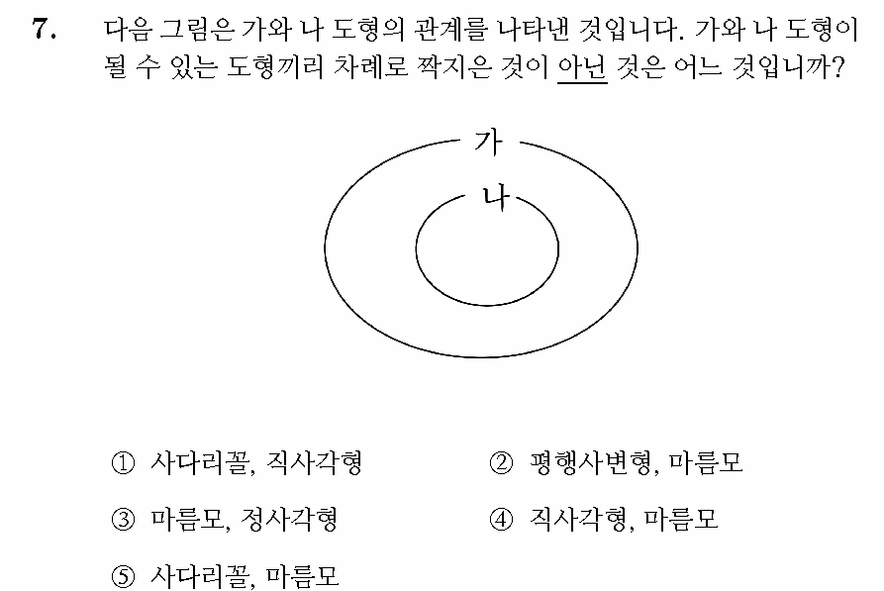 7. 다음 그림은 가와 나 도형의 관계를 나타낸 것입니다. 가와 나 도형이 될 수 있는 도형끼리 차례로 짝지은 것이 아닌 것은 어느 것입니까?

가

나

① 사다리꼴, 직사각형

② 평행사변형, 마름모

③ 마름모, 정사각형

④ 직사각형, 마름모

⑤ 사다리꼴, 마름모